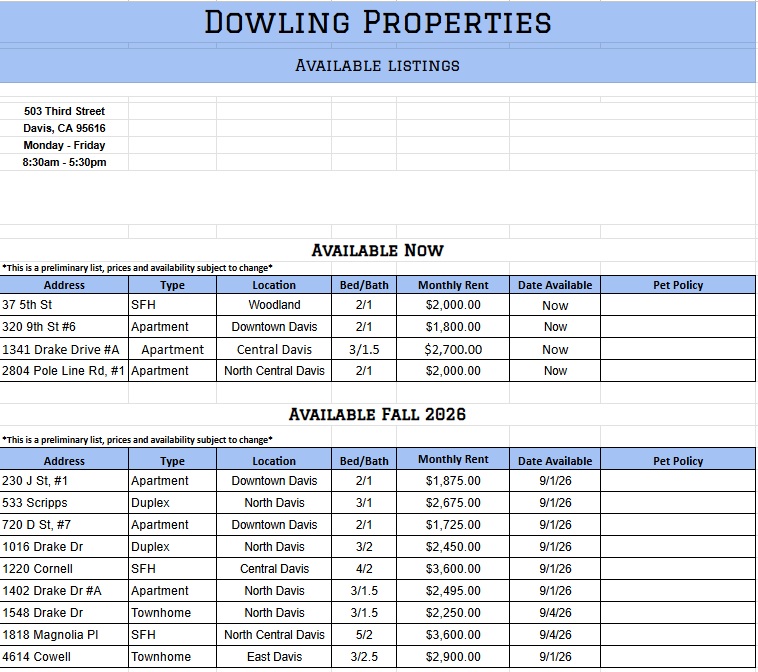 Dowling Properties

Available listings

503 Third Street
Davis, CA 95616
Monday - Friday
8:30am - 5:30pm

Available Now

*This is a preliminary list, prices and availability subject to change*

| Address | Type | Location | Bed/Bath | Monthly Rent | Date Available | Pet Policy |
|---|---|---|---|---|---|---|
| 37 5th St | SFH | Woodland | 2/1 | $2,000.00 | Now | |
| 320 9th St #6 | Apartment | Downtown Davis | 2/1 | $1,800.00 | Now | |
| 1341 Drake Drive #A | Apartment | Central Davis | 3/1.5 | $2,700.00 | Now | |
| 2804 Pole Line Rd, #1 | Apartment | North Central Davis | 2/1 | $2,000.00 | Now | |

Available Fall 2026

*This is a preliminary list, prices and availability subject to change*

| Address | Type | Location | Bed/Bath | Monthly Rent | Date Available | Pet Policy |
|---|---|---|---|---|---|---|
| 230 J St, #1 | Apartment | Downtown Davis | 2/1 | $1,875.00 | 9/1/26 | |
| 533 Scripps | Duplex | North Davis | 3/1 | $2,675.00 | 9/1/26 | |
| 720 D St, #7 | Apartment | Downtown Davis | 2/1 | $1,725.00 | 9/1/26 | |
| 1016 Drake Dr | Duplex | North Davis | 3/2 | $2,450.00 | 9/1/26 | |
| 1220 Cornell | SFH | Central Davis | 4/2 | $3,600.00 | 9/1/26 | |
| 1402 Drake Dr #A | Apartment | North Davis | 3/1.5 | $2,495.00 | 9/1/26 | |
| 1548 Drake Dr | Townhome | North Davis | 3/1.5 | $2,250.00 | 9/4/26 | |
| 1818 Magnolia Pl | SFH | North Central Davis | 5/2 | $3,600.00 | 9/4/26 | |
| 4614 Cowell | Townhome | East Davis | 3/2.5 | $2,900.00 | 9/1/26 | |